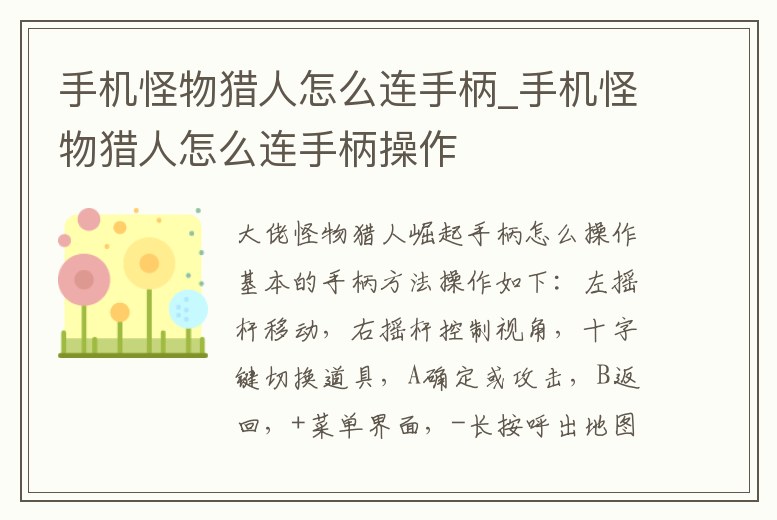 手机怪物猎人怎么连手柄_手机怪物猎人怎么连手柄操作

大佬怪物猎人崛起手柄怎么操作基本的手柄方法操作如下：左摇杆移动，右摇杆控制视角，十字键切换道具，A确定或攻击，B返回，+菜单界面，-长按呼出地图